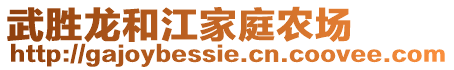 武胜龙和江家庭农场
http://gajoybessie.cn.coovee.com